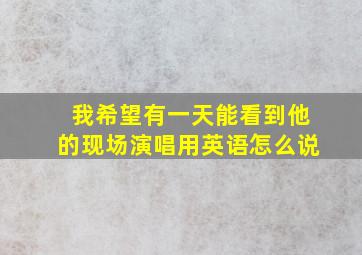 我希望有一天能看到他的现场演唱用英语怎么说